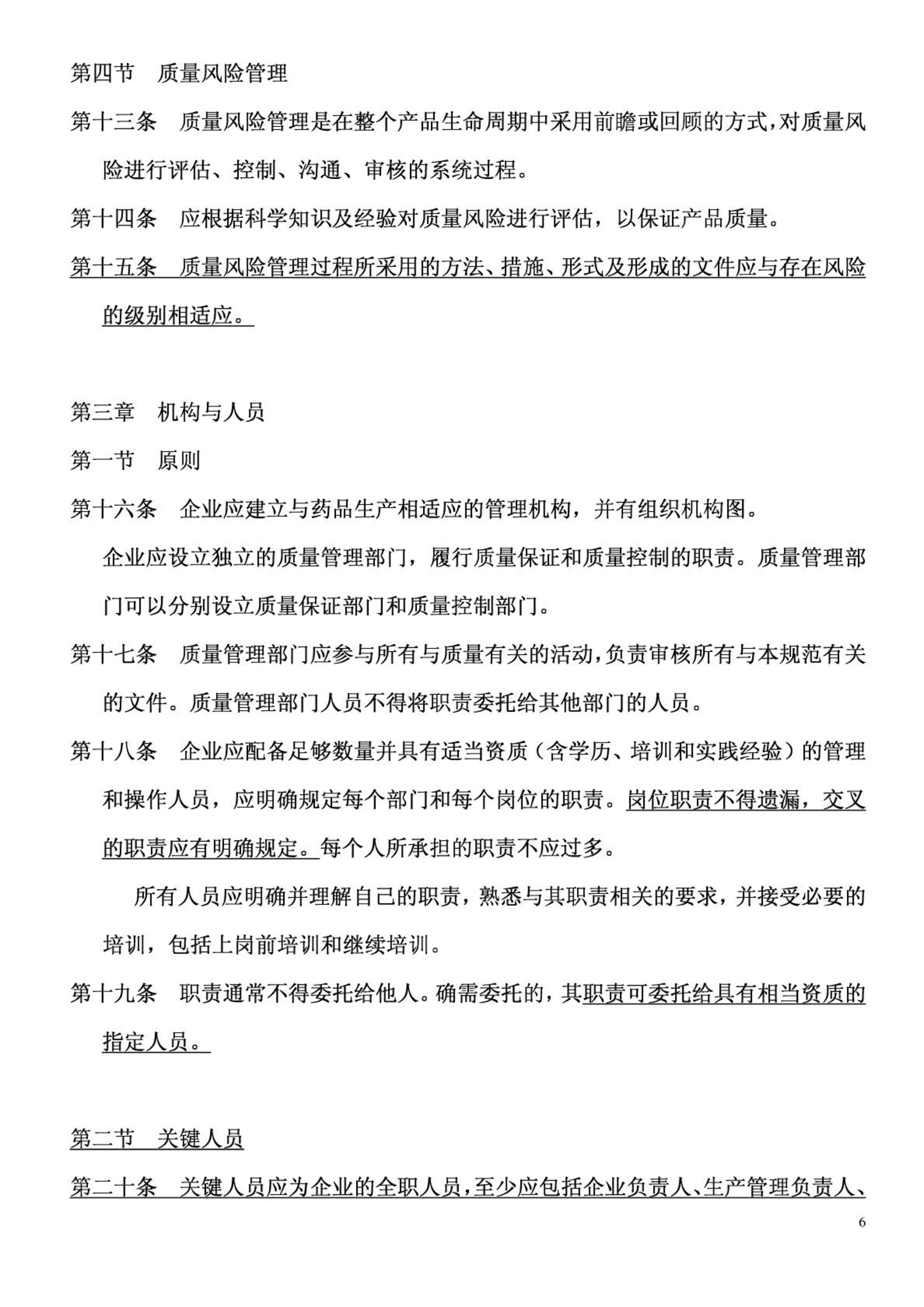 第四节　质量风险管理

第十三条　质量风险管理是在整个产品生命周期中采用前瞻或回顾的方式，对质量风险进行评估、控制、沟通、审核的系统过程。

第十四条　应根据科学知识及经验对质量风险进行评估，以保证产品质量。

第十五条　质量风险管理过程所采用的方法、措施、形式及形成的文件应与存在风险的级别相适应。

第三章　机构与人员

第一节　原则

第十六条　企业应建立与药品生产相适应的管理机构，并有组织机构图。

企业应设立独立的质量管理部门，履行质量保证和质量控制的职责。质量管理部门可以分别设立质量保证部门和质量控制部门。

第十七条　质量管理部门应参与所有与质量有关的活动，负责审核所有与本规范有关的文件。质量管理部门人员不得将职责委托给其他部门的人员。

第十八条　企业应配备足够数量并具有适当资质（含学历、培训和实践经验）的管理和操作人员，应明确规定每个部门和每个岗位的职责。岗位职责不得遗漏，交叉的职责应有明确规定。每个人所承担的职责不应过多。

所有人员应明确并理解自己的职责，熟悉与其职责相关的要求，并接受必要的培训，包括上岗前培训和继续培训。

第十九条　职责通常不得委托给他人。确需委托的，其职责可委托给具有相当资质的指定人员。

第二节　关键人员

第二十条　关键人员应为企业的全职人员，至少应包括企业负责人、生产管理负责人、

6